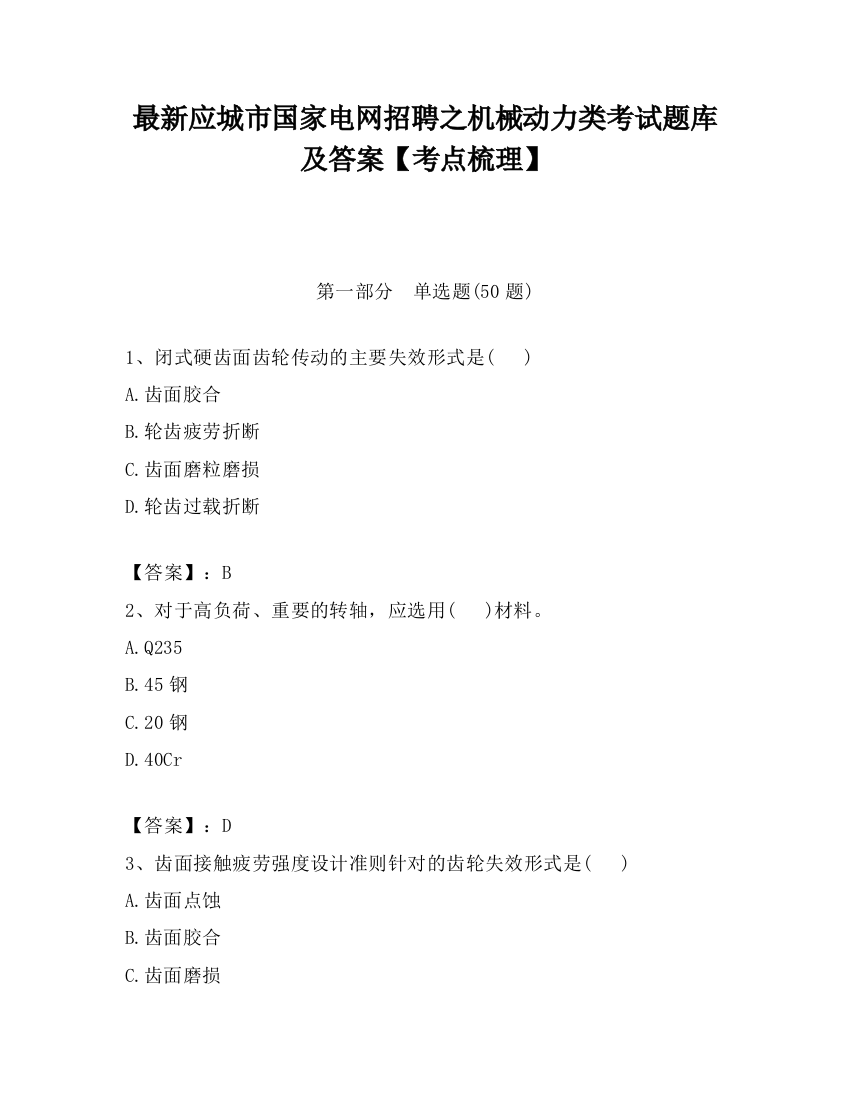 最新应城市国家电网招聘之机械动力类考试题库及答案【考点梳理】

第一部分 单选题(50 题)

1、闭式硬齿面齿轮传动的主要失效形式是( )

A.齿面胶合

B.轮齿疲劳折断

C.齿面磨粒磨损

D.轮齿过载折断

【答案】：B

2、对于高负荷、重要的转轴，应选用( )材料。

A.Q235

B.45 钢

C.20 钢

D.40Cr

【答案】：D

3、齿面接触疲劳强度设计准则针对的齿轮失效形式是( )

A.齿面点蚀

B.齿面胶合

C.齿面磨损